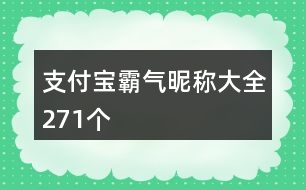 支付宝霸气昵称大全271个